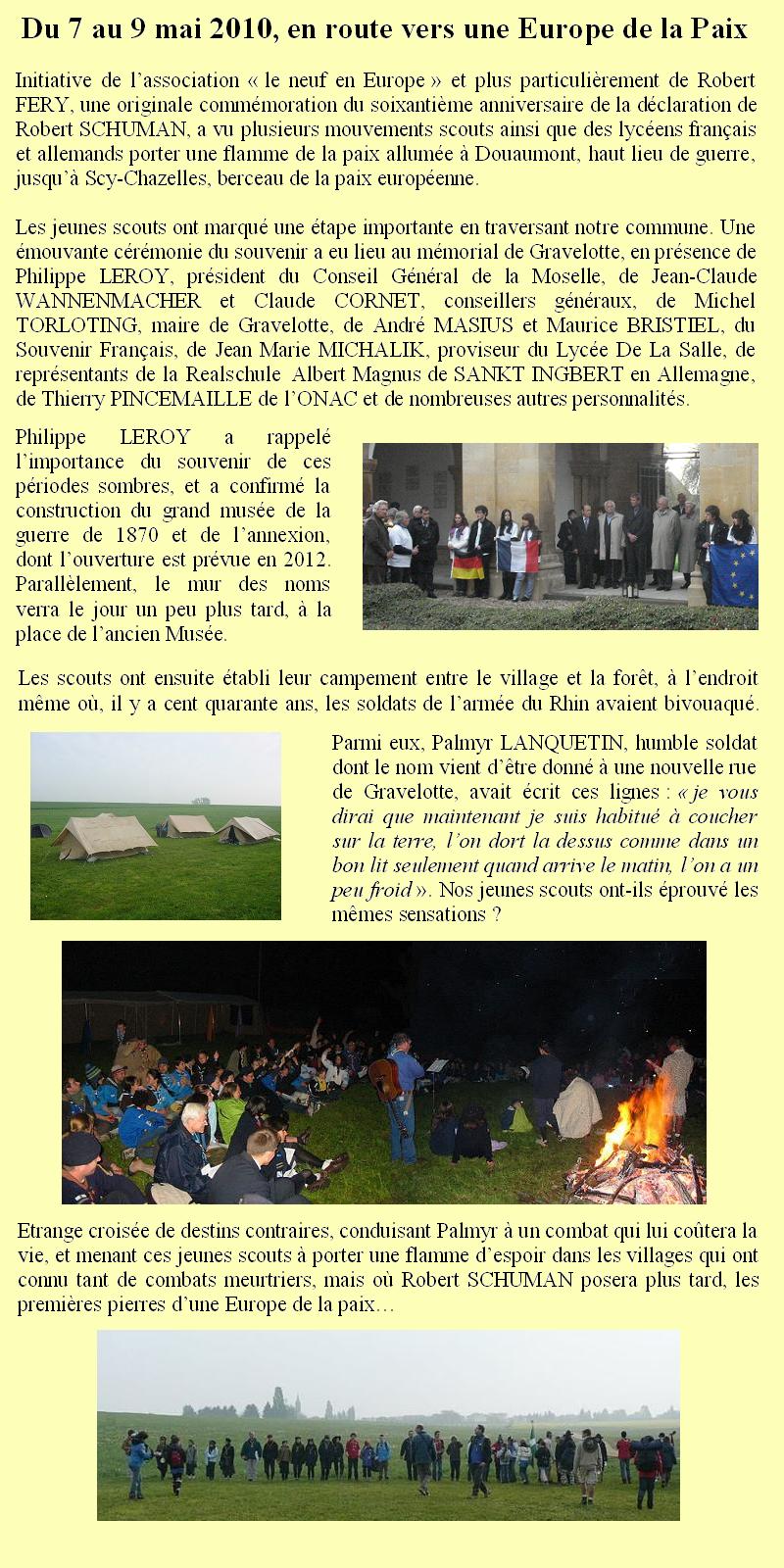 Du 7 au 9 mai 2010, en route vers une Europe de la Paix

Initiative de l'association « le neuf en Europe » et plus particulièrement de Robert FERY, une originale commémoration du soixantième anniversaire de la déclaration de Robert SCHUMAN, a vu plusieurs mouvements scouts ainsi que des lycéens français et allemands porter une flamme de la paix allumée à Douaumont, haut lieu de guerre, jusqu'à Scy-Chazelles, berceau de la paix européenne.

Les jeunes scouts ont marqué une étape importante en traversant notre commune. Une émouvante cérémonie du souvenir a eu lieu au mémorial de Gravelotte, en présence de Philippe LEROY, président du Conseil Général de la Moselle, de Jean-Claude WANNENMACHER et Claude CORNET, conseillers généraux, de Michel TORLOTING, maire de Gravelotte, de André MASIUS et Maurice BRISTIEL, du Souvenir Français, de Jean Marie MICHALIK, proviseur du Lycée De La Salle, de représentants de la Realschule Albert Magnus de SANKT INGBERT en Allemagne, de Thierry PINCEMAILLE de l'ONAC et de nombreuses autres personnalités.

Philippe LEROY a rappelé l'importance du souvenir de ces périodes sombres, et a confirmé la construction du grand musée de la guerre de 1870 et de l'annexion, dont l'ouverture est prévue en 2012. Parallèlement, le mur des noms verra le jour un peu plus tard, à la place de l'ancien Musée.

Les scouts ont ensuite établi leur campement entre le village et la forêt, à l'endroit même où, il y a cent quarante ans, les soldats de l'armée du Rhin avaient bivouaqué.

Parmi eux, Palmyr LANQUETIN, humble soldat dont le nom vient d'être donné à une nouvelle rue de Gravelotte, avait écrit ces lignes : « je vous dirai que maintenant je suis habitué à coucher sur la terre, l'on dort la dessus comme dans un bon lit seulement quand arrive le matin, l'on a un peu froid ». Nos jeunes scouts ont-ils éprouvé les mêmes sensations ?

Etrange croisée de destins contraires, conduisant Palmyr à un combat qui lui coûtera la vie, et menant ces jeunes scouts à porter une flamme d'espoir dans les villages qui ont connu tant de combats meurtriers, mais où Robert SCHUMAN posera plus tard, les premières pierres d'une Europe de la paix…